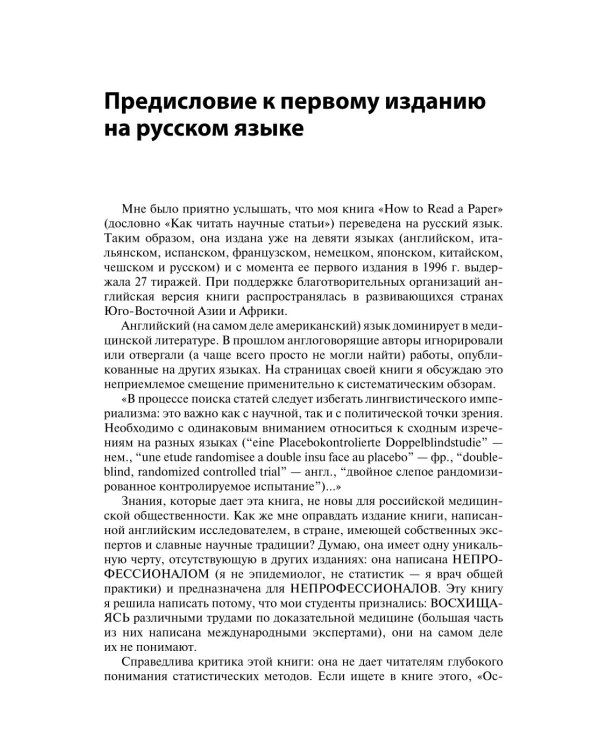 Предисловие к первому изданию на русском языке

Мне было приятно услышать, что моя книга «How to Read a Paper» (дословно «Как читать научные статьи») переведена на русский язык. Таким образом, она издана уже на девяти языках (английском, итальянском, испанском, французском, немецком, японском, китайском, чешском и русском) и с момента ее первого издания в 1996 г. выдержала 27 тиражей. При поддержке благотворительных организаций английская версия книги распространялась в развивающихся странах Юго-Восточной Азии и Африки.

Английский (на самом деле американский) язык доминирует в медицинской литературе. В прошлом англоговорящие авторы игнорировали или отвергали (а чаще всего просто не могли найти) работы, опубликованные на других языках. На страницах своей книги я обсуждаю это неприемлемое смещение применительно к систематическим обзорам.

«В процессе поиска статей следует избегать лингвистического империализма: это важно как с научной, так и с политической точки зрения. Необходимо с одинаковым вниманием относиться к сходным изречениям на разных языках ("eine Placebokontrolierte Doppelblindstudie" — нем., "une etude randomisee a double insu face au placebo" — фр., "double-blind, randomized controlled trial" — англ., "двойное слепое рандомизированное контролируемое испытание")...»

Знания, которые дает эта книга, не новы для российской медицинской общественности. Как же мне оправдать издание книги, написанной английским исследователем, в стране, имеющей собственных экспертов и славные научные традиции? Думаю, она имеет одну уникальную черту, отсутствующую в других изданиях: она написана НЕПРОФЕССИОНАЛОМ (я не эпидемиолог, не статистик — я врач общей практики) и предназначена для НЕПРОФЕССИОНАЛОВ. Эту книгу я решила написать потому, что мои студенты признались: ВОСХИЩАЯСЬ различными трудами по доказательной медицине (большая часть из них написана международными экспертами), они на самом деле их не понимают.

Справедлива критика этой книги: она не дает читателям глубокого понимания статистических методов. Если ищете в книге этого, «Ос-